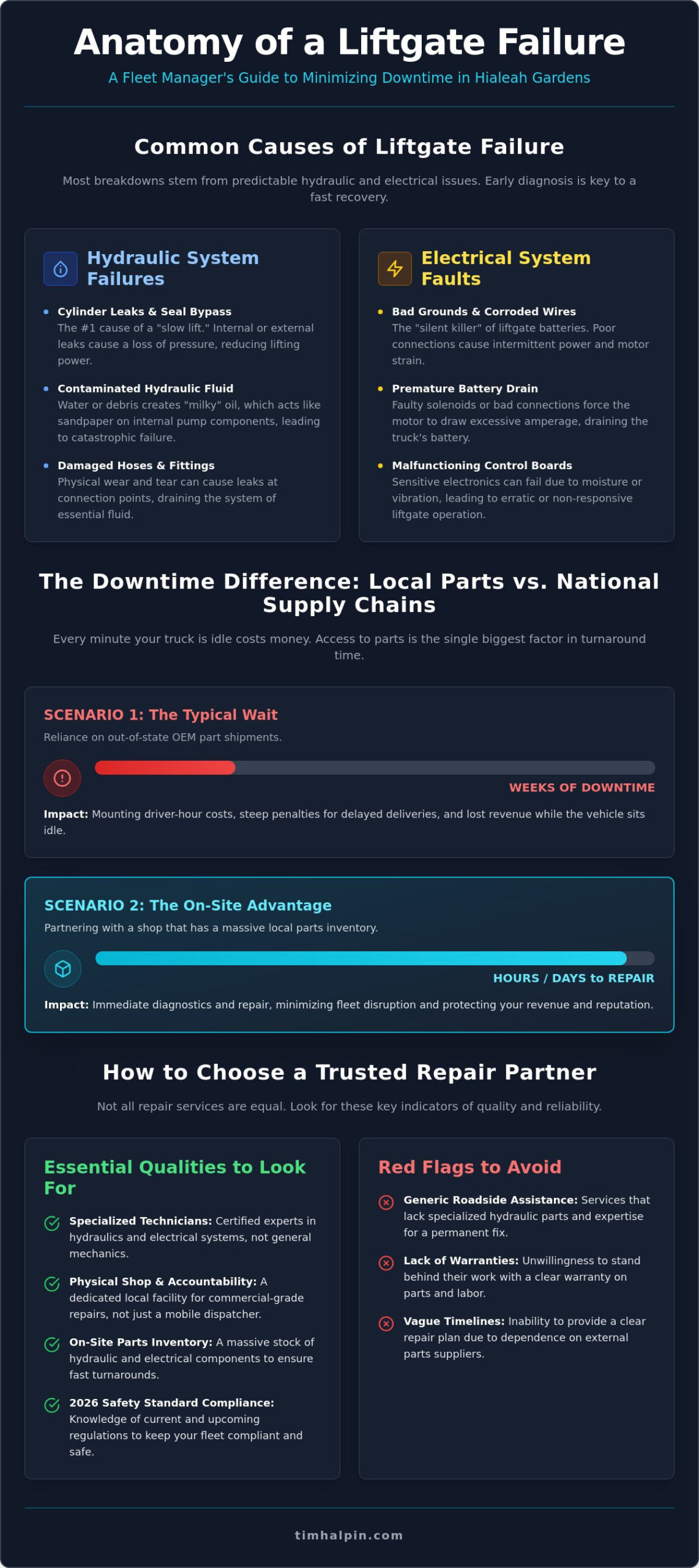 Anatomy of a Liftgate Failure

A Fleet Manager's Guide to Minimizing Downtime in Hialeah Gardens

Common Causes of Liftgate Failure

Most breakdowns stem from predictable hydraulic and electrical issues. Early diagnosis is key to a fast recovery.

Hydraulic System Failures

• Cylinder Leaks & Seal Bypass
The #1 cause of a "slow lift." Internal or external leaks cause a loss of pressure, reducing lifting power.

• Contaminated Hydraulic Fluid
Water or debris creates "milky" oil, which acts like sandpaper on internal pump components, leading to catastrophic failure.

• Damaged Hoses & Fittings
Physical wear and tear can cause leaks at connection points, draining the system of essential fluid.

Electrical System Faults

• Bad Grounds & Corroded Wires
The "silent killer" of liftgate batteries. Poor connections cause intermittent power and motor strain.

• Premature Battery Drain
Faulty solenoids or bad connections force the motor to draw excessive amperage, draining the truck's battery.

• Malfunctioning Control Boards
Sensitive electronics can fail due to moisture or vibration, leading to erratic or non-responsive liftgate operation.

The Downtime Difference: Local Parts vs. National Supply Chains

Every minute your truck is idle costs money. Access to parts is the single biggest factor in turnaround time.

SCENARIO 1: The Typical Wait

Reliance on out-of-state OEM part shipments.

WEEKS OF DOWNTIME

Impact: Mounting driver-hour costs, steep penalties for delayed deliveries, and lost revenue while the vehicle sits idle.

SCENARIO 2: The On-Site Advantage

Partnering with a shop that has a massive local parts inventory.

HOURS / DAYS to REPAIR

Impact: Immediate diagnostics and repair, minimizing fleet disruption and protecting your revenue and reputation.

How to Choose a Trusted Repair Partner

Not all repair services are equal. Look for these key indicators of quality and reliability.

Essential Qualities to Look For

Specialized Technicians: Certified experts in hydraulics and electrical systems, not general mechanics.

Physical Shop & Accountability: A dedicated local facility for commercial-grade repairs, not just a mobile dispatcher.

On-Site Parts Inventory: A massive stock of hydraulic and electrical components to ensure fast turnarounds.

2026 Safety Standard Compliance: Knowledge of current and upcoming regulations to keep your fleet compliant and safe.

Red Flags to Avoid

Generic Roadside Assistance: Services that lack specialized hydraulic parts and expertise for a permanent fix.

Lack of Warranties: Unwillingness to stand behind their work with a clear warranty on parts and labor.

Vague Timelines: Inability to provide a clear repair plan due to dependence on external parts suppliers.

timhalpin.com